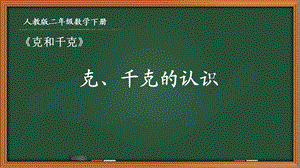 人教版二年级数学下册

《克和千克》

克、千克的认识